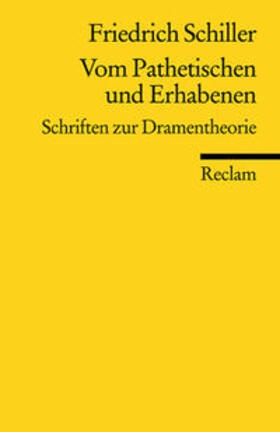 Friedrich Schiller

Vom Pathetischen und Erhabenen

Schriften zur Dramentheorie

Reclam